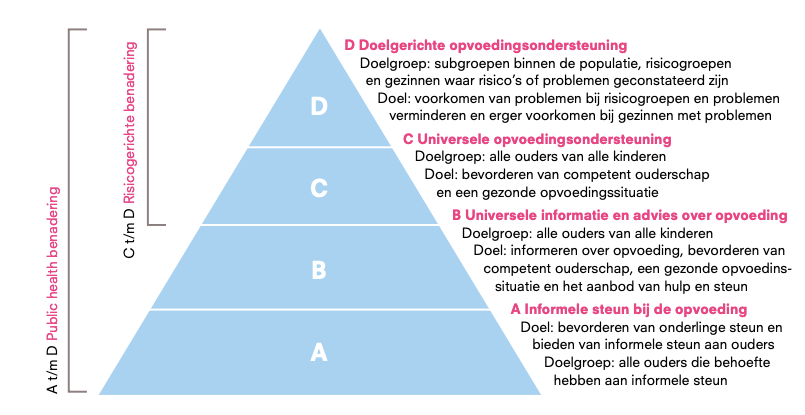 A t/m D Public health benadering

C t/m D Risicogerichte benadering

D

C

B

A

D Doelgerichte opvoedingsondersteuning
Doelgroep: subgroepen binnen de populatie, risicogroepen en gezinnen waar risico's of problemen geconstateerd zijn
Doel: voorkomen van problemen bij risicogroepen en problemen verminderen en erger voorkomen bij gezinnen met problemen

C Universele opvoedingsondersteuning
Doelgroep: alle ouders van alle kinderen
Doel: bevorderen van competent ouderschap en een gezonde opvoedingssituatie

B Universele informatie en advies over opvoeding
Doelgroep: alle ouders van alle kinderen
Doel: informeren over opvoeding, bevorderen van competent ouderschap, een gezonde opvoedinssituatie en het aanbod van hulp en steun

A Informele steun bij de opvoeding
Doel: bevorderen van onderlinge steun en bieden van informele steun aan ouders
Doelgroep: alle ouders die behoefte hebben aan informele steun